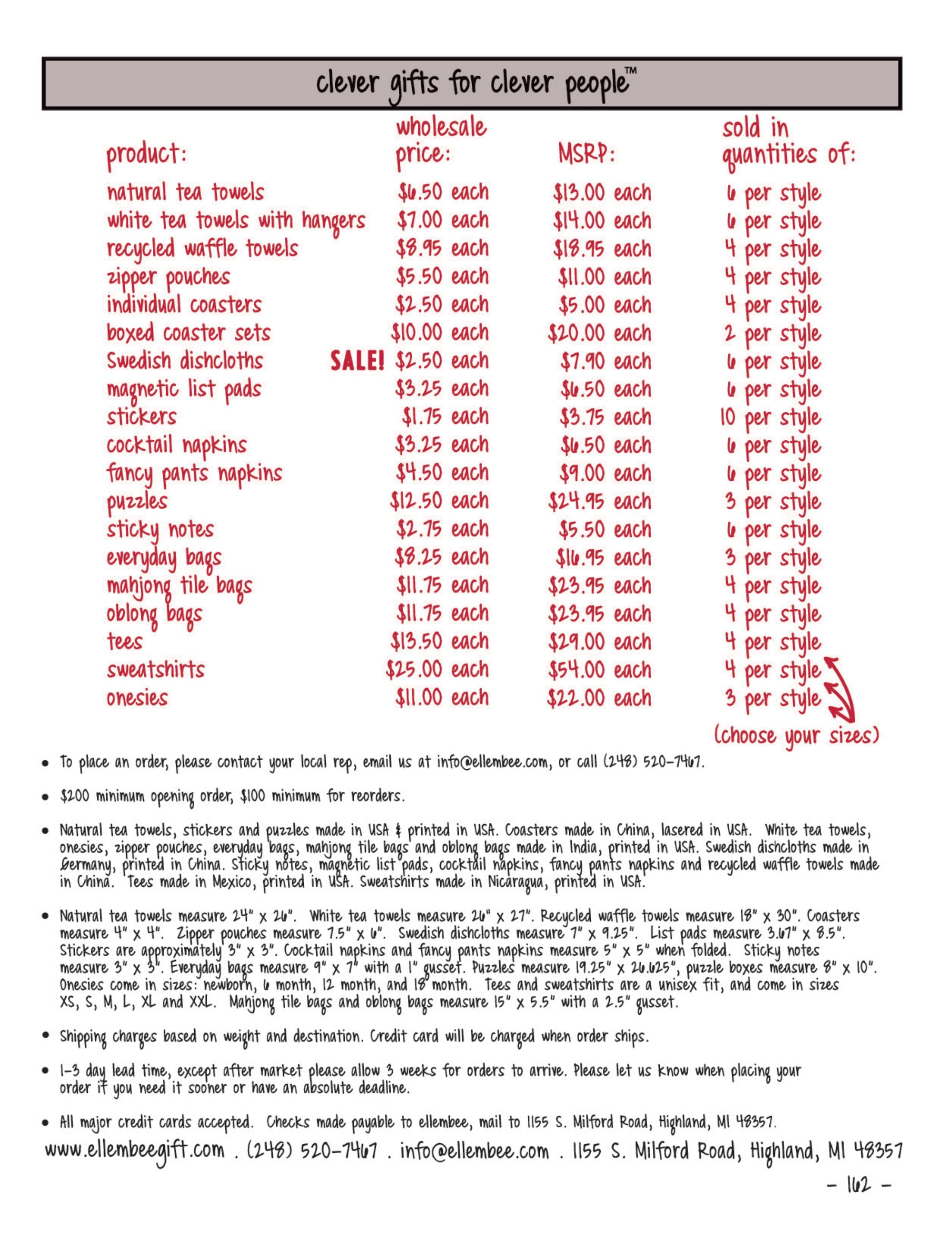 clever gifts for clever people™

| product: | wholesale price: | MSRP: | sold in quantities of: |
|---|---|---|---|
| natural tea towels | $6.50 each | $13.00 each | 6 per style |
| white tea towels with hangers | $7.00 each | $14.00 each | 6 per style |
| recycled waffle towels | $8.95 each | $18.95 each | 4 per style |
| zipper pouches | $5.50 each | $11.00 each | 4 per style |
| individual coasters | $2.50 each | $5.00 each | 4 per style |
| boxed coaster sets | $10.00 each | $20.00 each | 2 per style |
| Swedish dishcloths | SALE! $2.50 each | $7.90 each | 6 per style |
| magnetic list pads | $3.25 each | $6.50 each | 6 per style |
| stickers | $1.75 each | $3.75 each | 10 per style |
| cocktail napkins | $3.25 each | $6.50 each | 6 per style |
| fancy pants napkins | $4.50 each | $9.00 each | 6 per style |
| puzzles | $12.50 each | $24.95 each | 3 per style |
| sticky notes | $2.75 each | $5.50 each | 6 per style |
| everyday bags | $8.25 each | $16.95 each | 3 per style |
| mahjong tile bags | $11.75 each | $23.95 each | 4 per style |
| oblong bags | $11.75 each | $23.95 each | 4 per style |
| tees | $13.50 each | $29.00 each | 4 per style |
| sweatshirts | $25.00 each | $54.00 each | 4 per style |
| onesies | $11.00 each | $22.00 each | 3 per style |

(choose your sizes)

• To place an order, please contact your local rep, email us at info@ellembee.com, or call (248) 520-7467.

• $200 minimum opening order, $100 minimum for reorders.

• Natural tea towels, stickers and puzzles made in USA & printed in USA. Coasters made in China, lasered in USA. White tea towels, onesies, zipper pouches, everyday bags, mahjong tile bags and oblong bags made in India, printed in USA. Swedish dishcloths made in Germany, printed in China. Sticky notes, magnetic list pads, cocktail napkins, fancy pants napkins and recycled waffle towels made in China. Tees made in Mexico, printed in USA. Sweatshirts made in Nicaragua, printed in USA.

• Natural tea towels measure 24" x 26". White tea towels measure 26" x 27". Recycled waffle towels measure 18" x 30". Coasters measure 4" x 4". Zipper pouches measure 7.5" x 6". Swedish dishcloths measure 7" x 9.25". List pads measure 3.67" x 8.5". Stickers are approximately 3" x 3". Cocktail napkins and fancy pants napkins measure 5" x 5" when folded. Sticky notes measure 3" x 3". Everyday bags measure 9" x 7" with a 1" gusset. Puzzles measure 19.25" x 26.625", puzzle boxes measure 8" x 10". Onesies come in sizes: newborn, 6 month, 12 month, and 18 month. Tees and sweatshirts are a unisex fit, and come in sizes XS, S, M, L, XL and XXL. Mahjong tile bags and oblong bags measure 15" x 5.5" with a 2.5" gusset.

• Shipping charges based on weight and destination. Credit card will be charged when order ships.

• 1-3 day lead time, except after market please allow 3 weeks for orders to arrive. Please let us know when placing your order if you need it sooner or have an absolute deadline.

• All major credit cards accepted. Checks made payable to ellembee, mail to 1155 S. Milford Road, Highland, MI 48357.

www.ellembeegift.com . (248) 520-7467 . info@ellembee.com . 1155 S. Milford Road, Highland, MI 48357

- 162 -